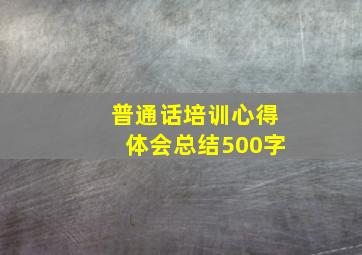 普通话培训心得体会总结500字